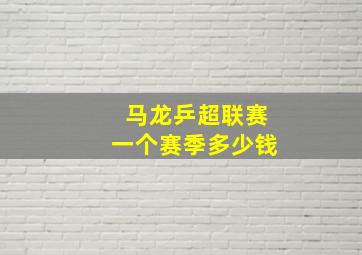 马龙乒超联赛
一个赛季多少钱